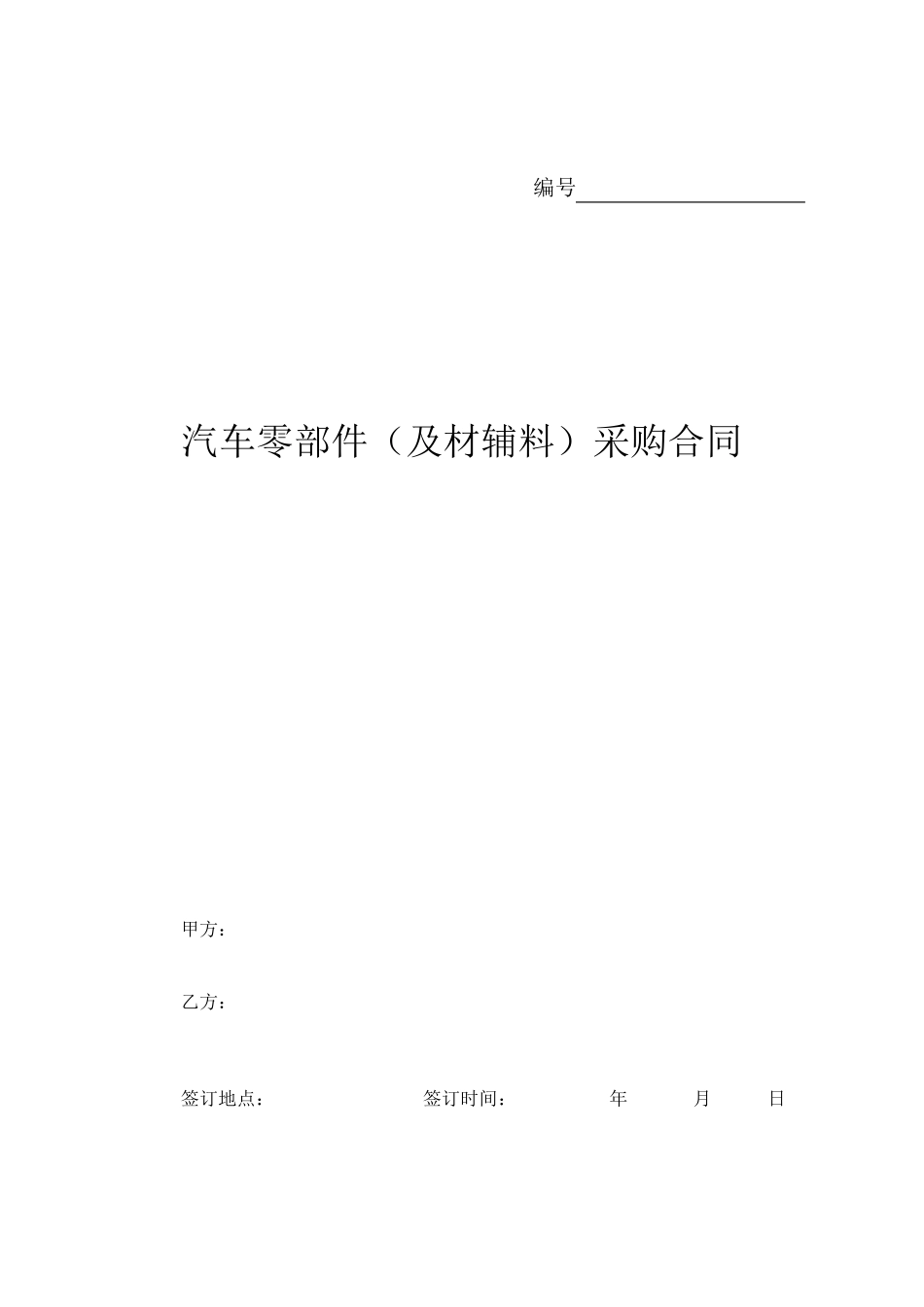 编号

汽车零部件（及材辅料）采购合同

甲方：

乙方：

签订地点：　　　　签订时间：　　　年　　月　　日